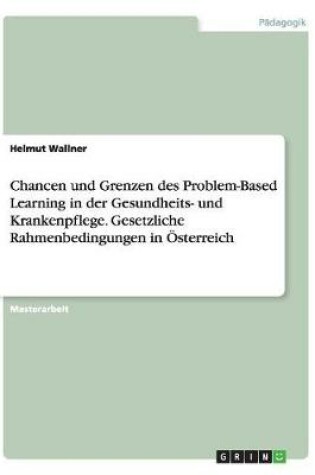 Pädagogik

Helmut Wallner

Chancen und Grenzen des Problem-Based Learning in der Gesundheits- und Krankenpflege. Gesetzliche Rahmenbedingungen in Österreich

Masterarbeit

GRIN